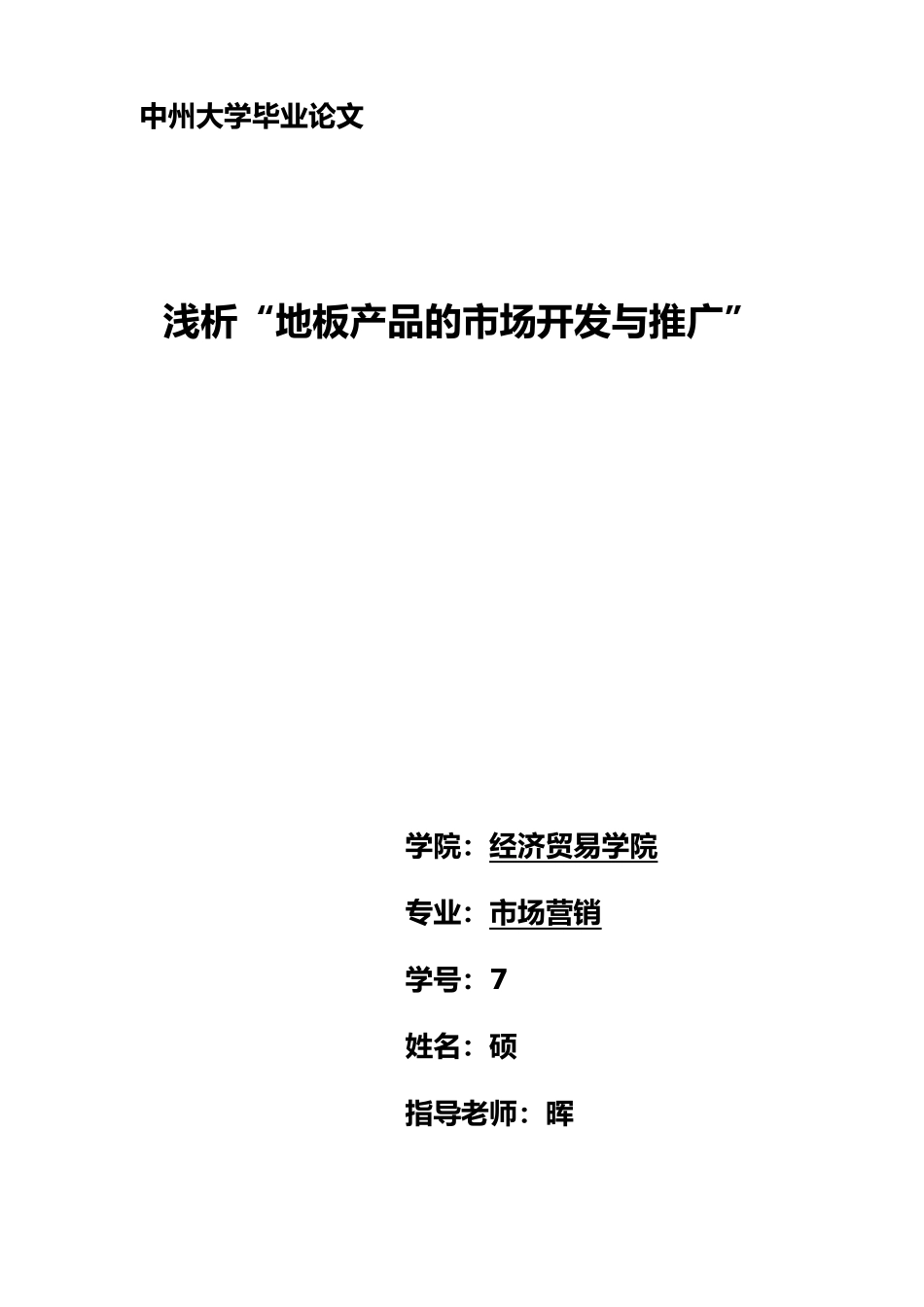 中州大学毕业论文

浅析“地板产品的市场开发与推广”

学院：经济贸易学院

专业：市场营销

学号：7

姓名：硕

指导老师：晖